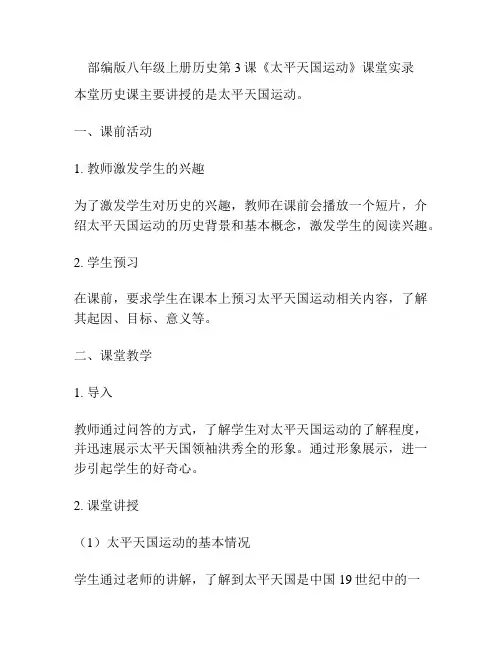 部编版八年级上册历史第 3 课《太平天国运动》课堂实录

本堂历史课主要讲授的是太平天国运动。

一、课前活动

1. 教师激发学生的兴趣

为了激发学生对历史的兴趣，教师在课前会播放一个短片，介绍太平天国运动的历史背景和基本概念，激发学生的阅读兴趣。

2. 学生预习

在课前，要求学生在课本上预习太平天国运动相关内容，了解其起因、目标、意义等。

二、课堂教学

1. 导入

教师通过问答的方式，了解学生对太平天国运动的了解程度，并迅速展示太平天国领袖洪秀全的形象。通过形象展示，进一步引起学生的好奇心。

2. 课堂讲授

（1）太平天国运动的基本情况

学生通过老师的讲解，了解到太平天国是中国 19 世纪中的一